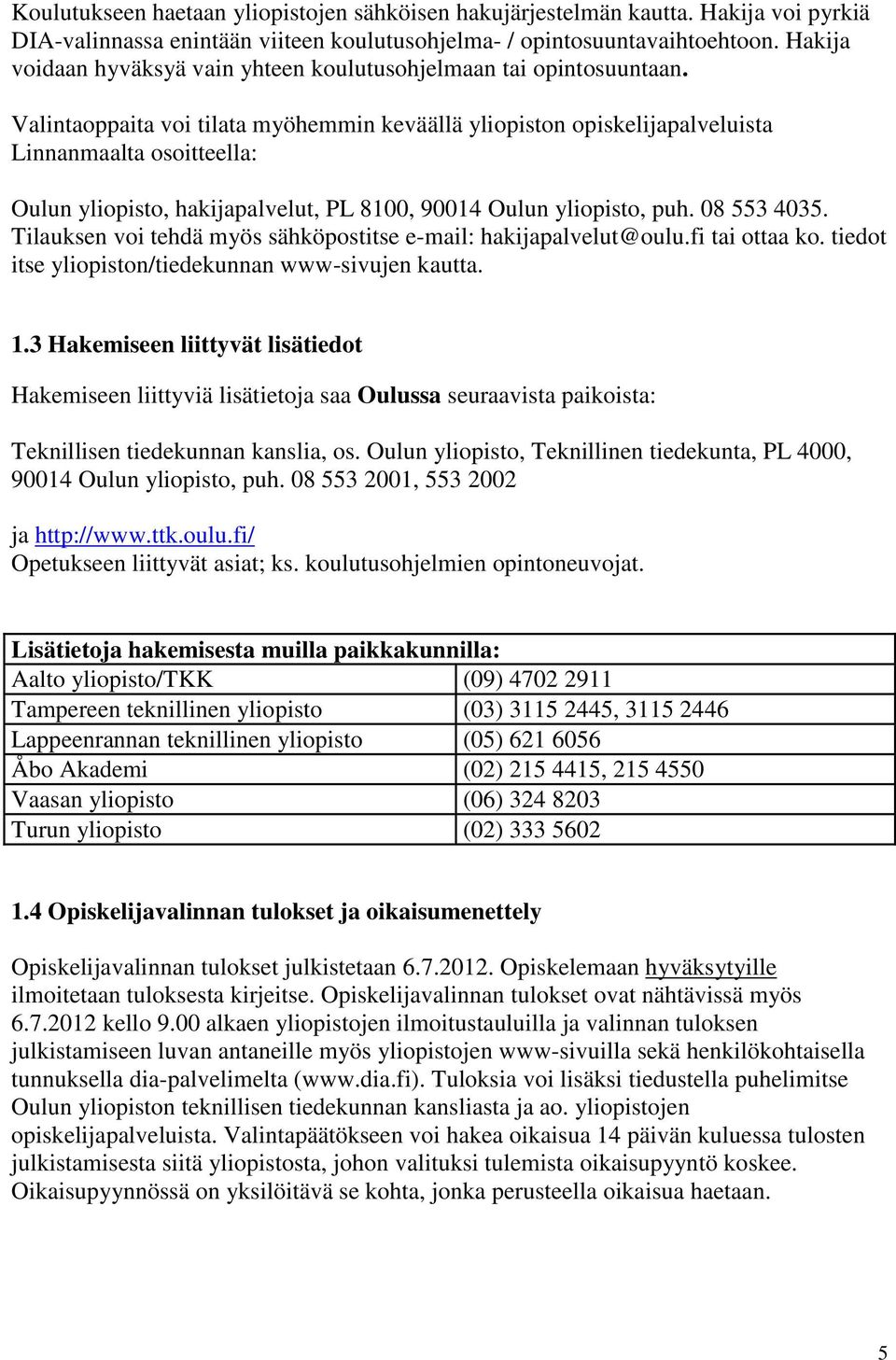 Koulutukseen haetaan yliopistojen sähköisen hakujärjestelmän kautta. Hakija voi pyrkiä DIA-valinnassa enintään viiteen koulutusohjelma- / opintosuuntavaihtoehtoon. Hakija voidaan hyväksyä vain yhteen koulutusohjelmaan tai opintosuuntaan.

Valintaoppaita voi tilata myöhemmin keväällä yliopiston opiskelijapalveluista Linnanmaalta osoitteella:

Oulun yliopisto, hakijapalvelut, PL 8100, 90014 Oulun yliopisto, puh. 08 553 4035. Tilauksen voi tehdä myös sähköpostitse e-mail: hakijapalvelut@oulu.fi tai ottaa ko. tiedot itse yliopiston/tiedekunnan www-sivujen kautta.

1.3 Hakemiseen liittyvät lisätiedot

Hakemiseen liittyviä lisätietoja saa Oulussa seuraavista paikoista:

Teknillisen tiedekunnan kanslia, os. Oulun yliopisto, Teknillinen tiedekunta, PL 4000, 90014 Oulun yliopisto, puh. 08 553 2001, 553 2002

ja http://www.ttk.oulu.fi/
Opetukseen liittyvät asiat; ks. koulutusohjelmien opintoneuvojat.

| Lisätietoja hakemisesta muilla paikkakunnilla: | |
|---|---|
| Aalto yliopisto/TKK | (09) 4702 2911 |
| Tampereen teknillinen yliopisto | (03) 3115 2445, 3115 2446 |
| Lappeenrannan teknillinen yliopisto | (05) 621 6056 |
| Åbo Akademi | (02) 215 4415, 215 4550 |
| Vaasan yliopisto | (06) 324 8203 |
| Turun yliopisto | (02) 333 5602 |

1.4 Opiskelijavalinnan tulokset ja oikaisumenettely

Opiskelijavalinnan tulokset julkistetaan 6.7.2012. Opiskelemaan hyväksytyille ilmoitetaan tuloksesta kirjeitse. Opiskelijavalinnan tulokset ovat nähtävissä myös 6.7.2012 kello 9.00 alkaen yliopistojen ilmoitustauluilla ja valinnan tuloksen julkistamiseen luvan antaneille myös yliopistojen www-sivuilla sekä henkilökohtaisella tunnuksella dia-palvelimelta (www.dia.fi). Tuloksia voi lisäksi tiedustella puhelimitse Oulun yliopiston teknillisen tiedekunnan kansliasta ja ao. yliopistojen opiskelijapalveluista. Valintapäätökseen voi hakea oikaisua 14 päivän kuluessa tulosten julkistamisesta siitä yliopistosta, johon valituksi tulemista oikaisupyyntö koskee. Oikaisupyynnössä on yksilöitävä se kohta, jonka perusteella oikaisua haetaan.

5